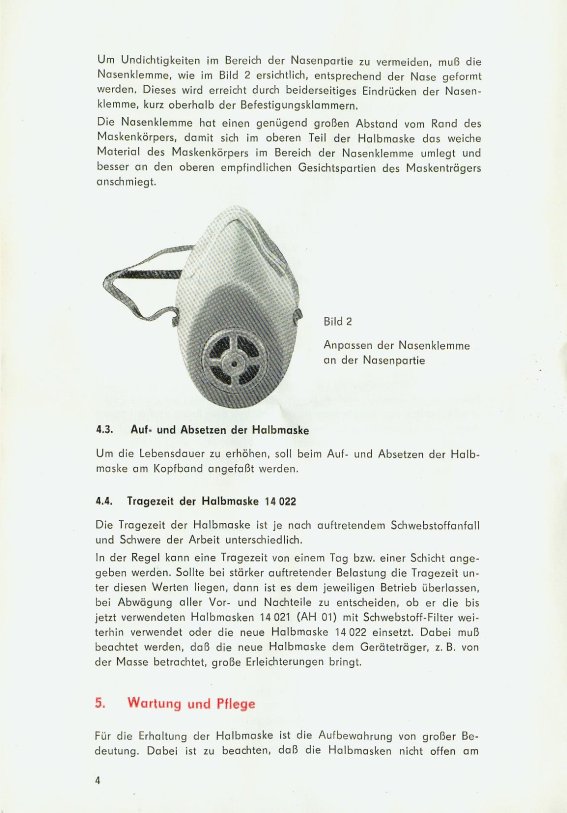 Um Undichtigkeiten im Bereich der Nasenpartie zu vermeiden, muß die Nasenklemme, wie im Bild 2 ersichtlich, entsprechend der Nase geformt werden. Dieses wird erreicht durch beiderseitiges Eindrücken der Nasenklemme, kurz oberhalb der Befestigungsklammern.

Die Nasenklemme hat einen genügend großen Abstand vom Rand des Maskenkörpers, damit sich im oberen Teil der Halbmaske das weiche Material des Maskenkörpers im Bereich der Nasenklemme umlegt und besser an den oberen empfindlichen Gesichtspartien des Maskenträgers anschmiegt.

Bild 2

Anpassen der Nasenklemme an der Nasenpartie

4.3. Auf- und Absetzen der Halbmaske

Um die Lebensdauer zu erhöhen, soll beim Auf- und Absetzen der Halbmaske am Kopfband angefaßt werden.

4.4. Tragezeit der Halbmaske 14 022

Die Tragezeit der Halbmaske ist je nach auftretendem Schwebstoffanfall und Schwere der Arbeit unterschiedlich.

In der Regel kann eine Tragezeit von einem Tag bzw. einer Schicht angegeben werden. Sollte bei stärker auftretender Belastung die Tragezeit unter diesen Werten liegen, dann ist es dem jeweiligen Betrieb überlassen, bei Abwägung aller Vor- und Nachteile zu entscheiden, ob er die bis jetzt verwendeten Halbmasken 14 021 (AH 01) mit Schwebstoff-Filter weiterhin verwendet oder die neue Halbmaske 14 022 einsetzt. Dabei muß beachtet werden, daß die neue Halbmaske dem Geräteträger, z. B. von der Masse betrachtet, große Erleichterungen bringt.

5. Wartung und Pflege

Für die Erhaltung der Halbmaske ist die Aufbewahrung von großer Bedeutung. Dabei ist zu beachten, daß die Halbmasken nicht offen am

4